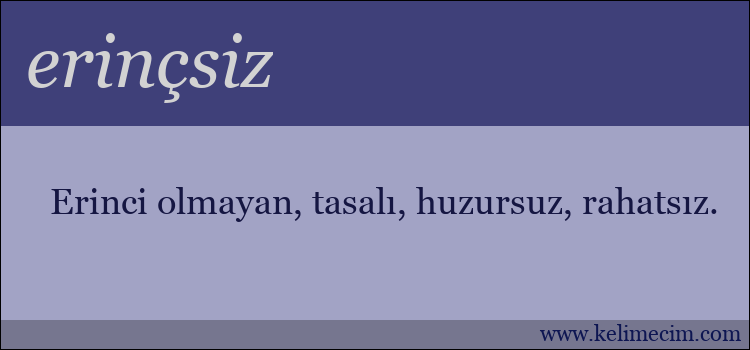 erinçsiz

Erinci olmayan, tasalı, huzursuz, rahatsız.

www.kelimecim.com